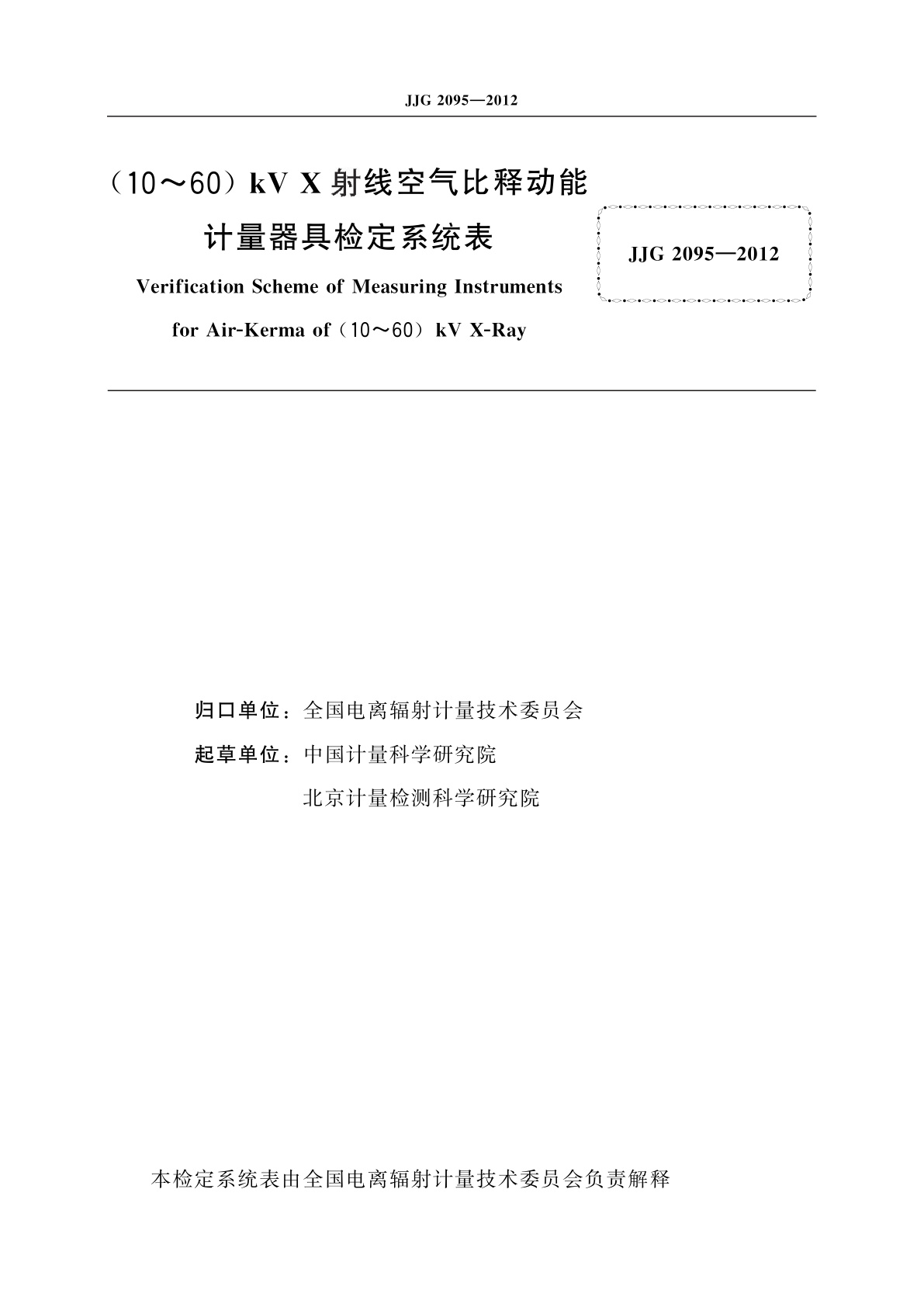 JJG 2095—2012

（10～60）kV X 射线空气比释动能计量器具检定系统表

JJG 2095—2012

Verification Scheme of Measuring Instruments for Air-Kerma of（10～60）kV X-Ray

归口单位：全国电离辐射计量技术委员会

起草单位：中国计量科学研究院

北京计量检测科学研究院

本检定系统表由全国电离辐射计量技术委员会负责解释